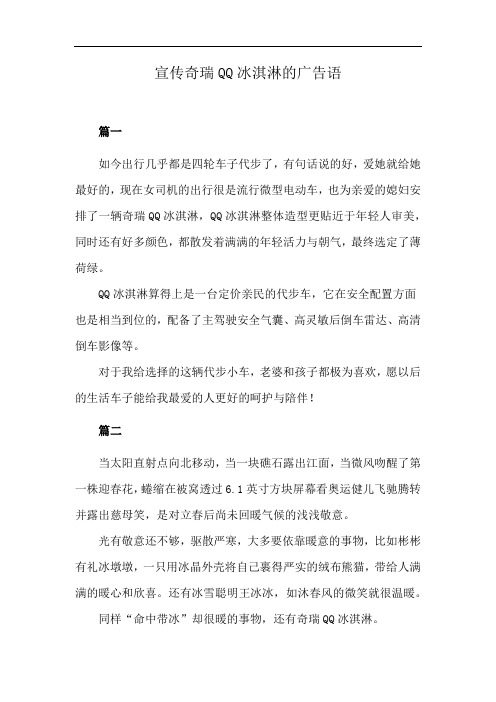 宣传奇瑞QQ冰淇淋的广告语

篇一

如今出行几乎都是四轮车子代步了，有句话说的好，爱她就给她最好的，现在女司机的出行很是流行微型电动车，也为亲爱的媳妇安排了一辆奇瑞QQ冰淇淋，QQ冰淇淋整体造型更贴近于年轻人审美，同时还有好多颜色，都散发着满满的年轻活力与朝气，最终选定了薄荷绿。

QQ冰淇淋算得上是一台定价亲民的代步车，它在安全配置方面也是相当到位的，配备了主驾驶安全气囊、高灵敏后倒车雷达、高清倒车影像等。

对于我给选择的这辆代步小车，老婆和孩子都极为喜欢，愿以后的生活车子能给我最爱的人更好的呵护与陪伴！

篇二

当太阳直射点向北移动，当一块礁石露出江面，当微风吻醒了第一株迎春花，蜷缩在被窝透过6.1英寸方块屏幕看奥运健儿飞驰腾转并露出慈母笑，是对立春后尚未回暖气候的浅浅敬意。

光有敬意还不够，驱散严寒，大多要依靠暖意的事物，比如彬彬有礼冰墩墩，一只用冰晶外壳将自己裹得严实的绒布熊猫，带给人满满的暖心和欣喜。还有冰雪聪明王冰冰，如沐春风的微笑就很温暖。

同样“命中带冰”却很暖的事物，还有奇瑞QQ冰淇淋。